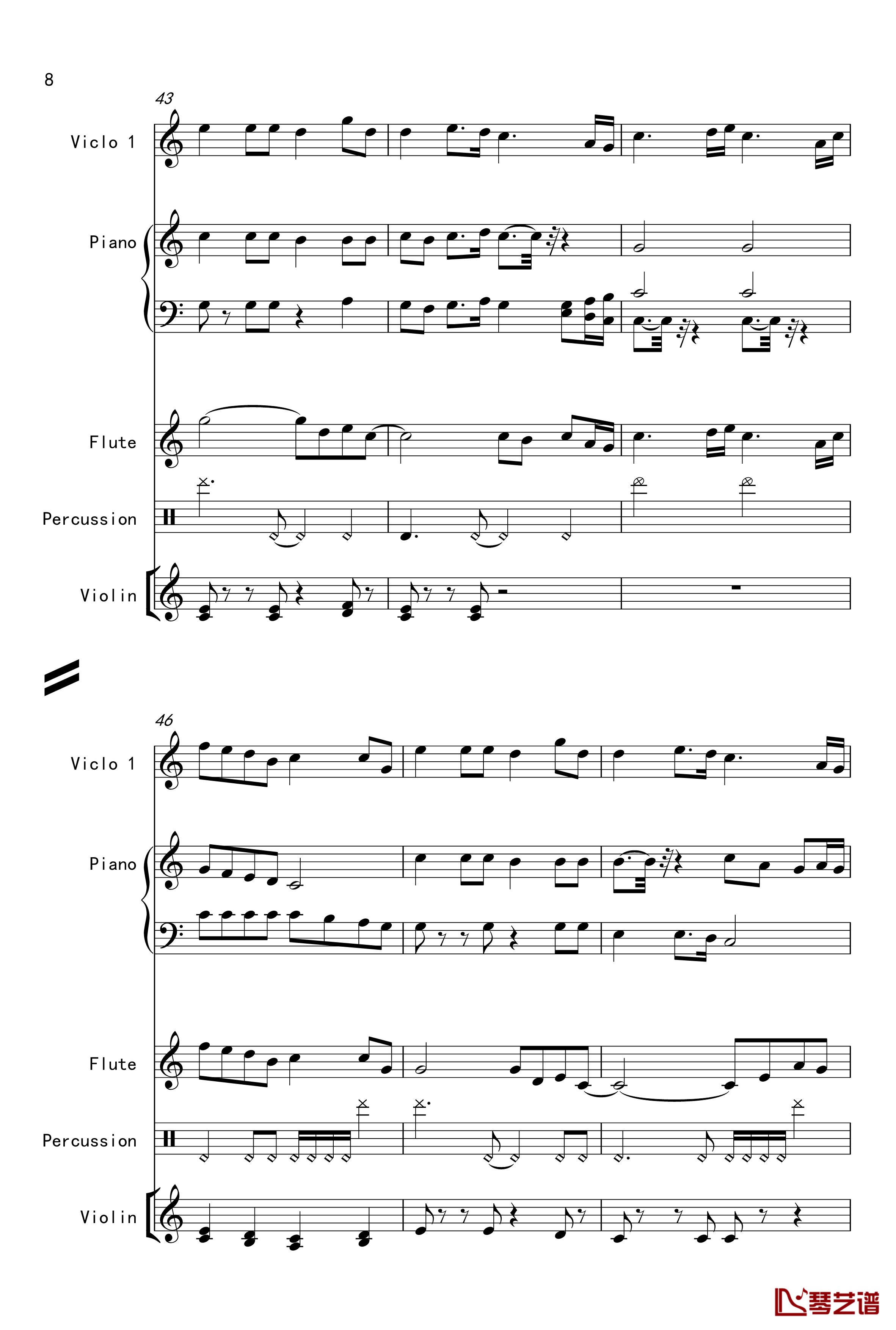 8

43

Viclo 1

Piano

Flute

Percussion

Violin

46

Viclo 1

Piano

Flute

Percussion

Violin

琴艺谱